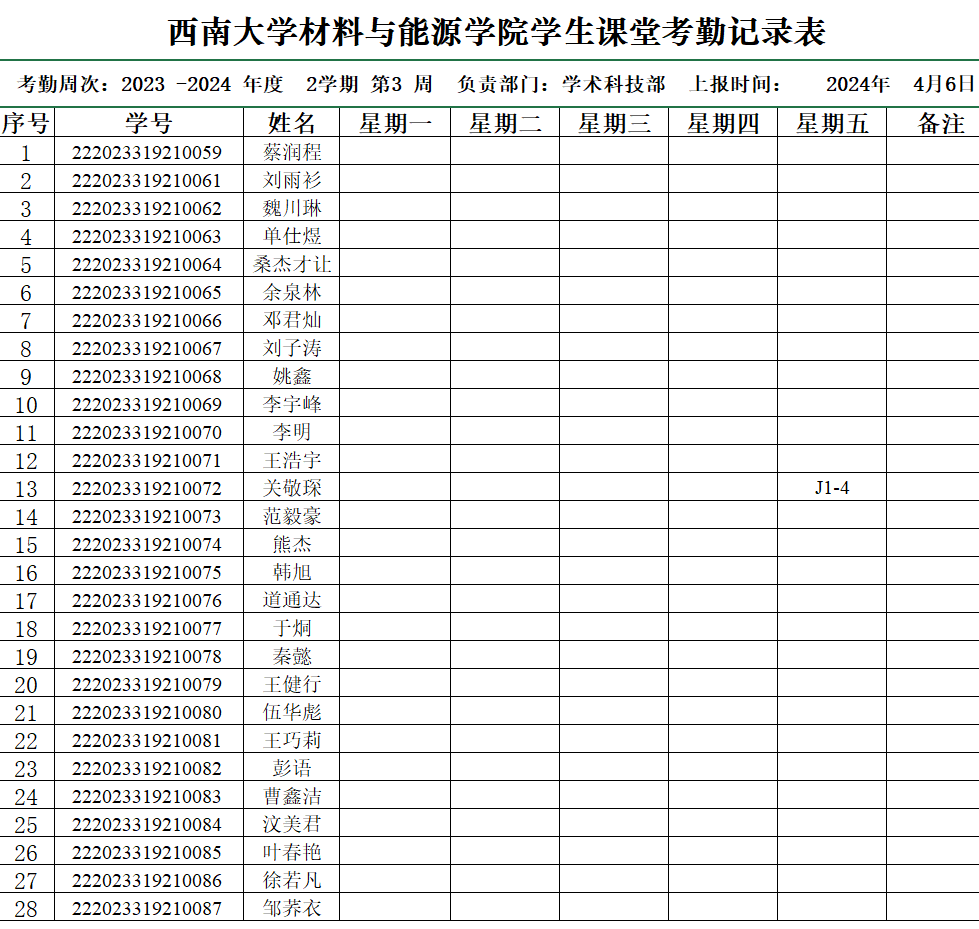 西南大学材料与能源学院学生课堂考勤记录表

考勤周次：2023 -2024 年度 2学期 第3 周 负责部门：学术科技部 上报时间： 2024年 4月6日

| 序号 | 学号 | 姓名 | 星期一 | 星期二 | 星期三 | 星期四 | 星期五 | 备注 |
|---|---|---|---|---|---|---|---|---|
| 1 | 222023319210059 | 蔡润程 | | | | | | |
| 2 | 222023319210061 | 刘雨衫 | | | | | | |
| 3 | 222023319210062 | 魏川琳 | | | | | | |
| 4 | 222023319210063 | 单仕煜 | | | | | | |
| 5 | 222023319210064 | 桑杰才让 | | | | | | |
| 6 | 222023319210065 | 余泉林 | | | | | | |
| 7 | 222023319210066 | 邓君灿 | | | | | | |
| 8 | 222023319210067 | 刘子涛 | | | | | | |
| 9 | 222023319210068 | 姚鑫 | | | | | | |
| 10 | 222023319210069 | 李宇峰 | | | | | | |
| 11 | 222023319210070 | 李明 | | | | | | |
| 12 | 222023319210071 | 王浩宇 | | | | | | |
| 13 | 222023319210072 | 关敬琛 | | | | | J1-4 | |
| 14 | 222023319210073 | 范毅豪 | | | | | | |
| 15 | 222023319210074 | 熊杰 | | | | | | |
| 16 | 222023319210075 | 韩旭 | | | | | | |
| 17 | 222023319210076 | 道通达 | | | | | | |
| 18 | 222023319210077 | 于炯 | | | | | | |
| 19 | 222023319210078 | 秦懿 | | | | | | |
| 20 | 222023319210079 | 王健行 | | | | | | |
| 21 | 222023319210080 | 伍华彪 | | | | | | |
| 22 | 222023319210081 | 王巧莉 | | | | | | |
| 23 | 222023319210082 | 彭语 | | | | | | |
| 24 | 222023319210083 | 曹鑫洁 | | | | | | |
| 25 | 222023319210084 | 汶美君 | | | | | | |
| 26 | 222023319210085 | 叶春艳 | | | | | | |
| 27 | 222023319210086 | 徐若凡 | | | | | | |
| 28 | 222023319210087 | 邹荞衣 | | | | | | |